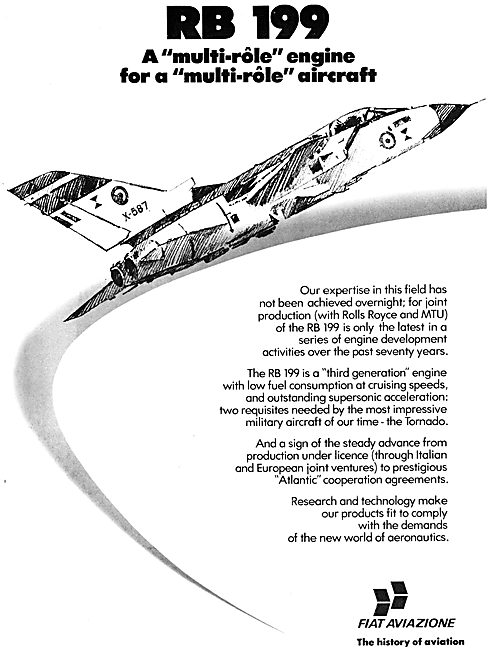 RB 199
A "multi-rôle" engine for a "multi-rôle" aircraft

X-587

Our expertise in this field has not been achieved overnight; for joint production (with Rolls Royce and MTU) of the RB 199 is only the latest in a series of engine development activities over the past seventy years.

The RB 199 is a "third generation" engine with low fuel consumption at cruising speeds, and outstanding supersonic acceleration: two requisites needed by the most impressive military aircraft of our time - the Tornado.

And a sign of the steady advance from production under licence (through Italian and European joint ventures) to prestigious "Atlantic" cooperation agreements.

Research and technology make our products fit to comply with the demands of the new world of aeronautics.

FIAT AVIAZIONE
The history of aviation